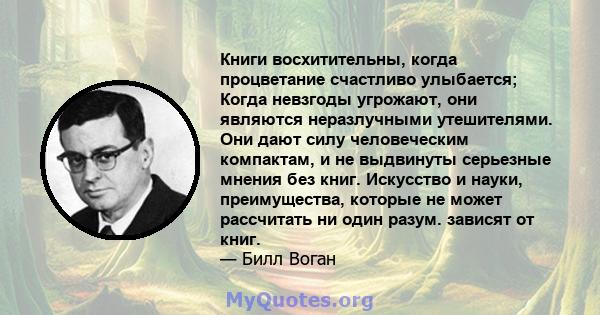 Книги восхитительны, когда процветание счастливо улыбается; Когда невзгоды угрожают, они являются неразлучными утешителями. Они дают силу человеческим компактам, и не выдвинуты серьезные мнения без книг. Искусство и науки, преимущества, которые не может рассчитать ни один разум. зависят от книг.
— Билл Воган

MyQuotes.org